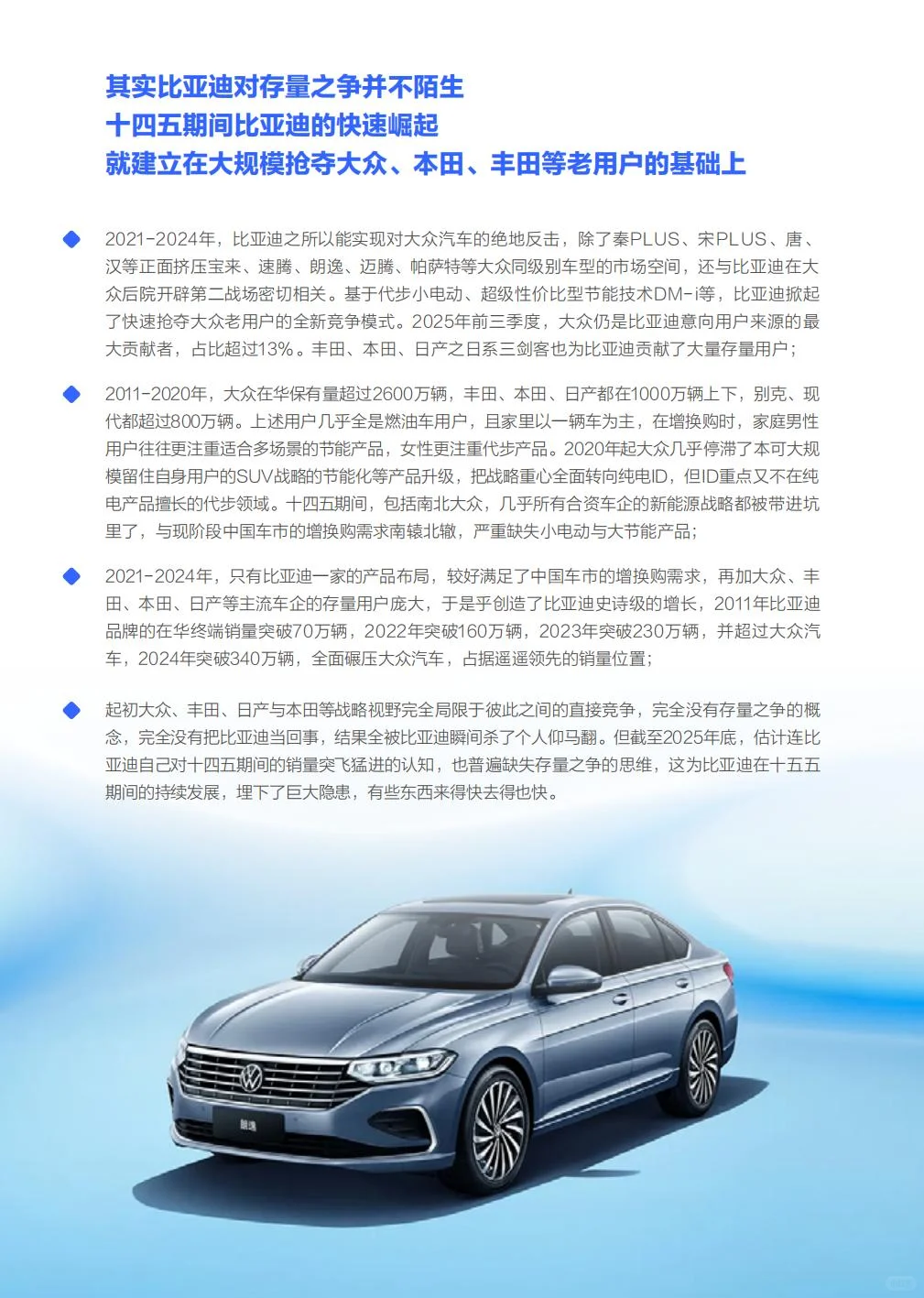 其实比亚迪对存量之争并不陌生
十四五期间比亚迪的快速崛起
就建立在大规模抢夺大众、本田、丰田等老用户的基础上

2021-2024年，比亚迪之所以能实现对大众汽车的绝地反击，除了秦PLUS、宋PLUS、唐、汉等正面挤压宝来、速腾、朗逸、迈腾、帕萨特等大众同级别车型的市场空间，还与比亚迪在大众后院开辟第二战场密切相关。基于代步小电动、超级性价比型节能技术DM-i等，比亚迪掀起了快速抢夺大众老用户的全新竞争模式。2025年前三季度，大众仍是比亚迪意向用户来源的最大贡献者，占比超过13%。丰田、本田、日产之日系三剑客也为比亚迪贡献了大量存量用户；

2011-2020年，大众在华保有量超过2600万辆，丰田、本田、日产都在1000万辆上下，别克、现代都超过800万辆。上述用户几乎全是燃油车用户，且家里以一辆车为主，在增换购时，家庭男性用户往往更注重适合多场景的节能产品，女性更注重代步产品。2020年起大众几乎停滞了本可大规模留住自身用户的SUV战略的节能化等产品升级，把战略重心全面转向纯电ID，但ID重点又不在纯电产品擅长的代步领域。十四五期间，包括南北大众，几乎所有合资车企的新能源战略都被带进坑里了，与现阶段中国车市的增换购需求南辕北辙，严重缺失小电动与大节能产品；

2021-2024年，只有比亚迪一家的产品布局，较好满足了中国车市的增换购需求，再加大众、丰田、本田、日产等主流车企的存量用户庞大，于是乎创造了比亚迪史诗级的增长，2011年比亚迪品牌的在华终端销量突破70万辆，2022年突破160万辆，2023年突破230万辆，并超过大众汽车，2024年突破340万辆，全面碾压大众汽车，占据遥遥领先的销量位置；

起初大众、丰田、日产与本田等战略视野完全局限于彼此之间的直接竞争，完全没有存量之争的概念，完全没有把比亚迪当回事，结果全被比亚迪瞬间杀了个人仰马翻。但截至2025年底，估计连比亚迪自己对十四五期间的销量突飞猛进的认知，也普遍缺失存量之争的思维，这为比亚迪在十五五期间的持续发展，埋下了巨大隐患，有些东西来得快去得也快。

朗逸